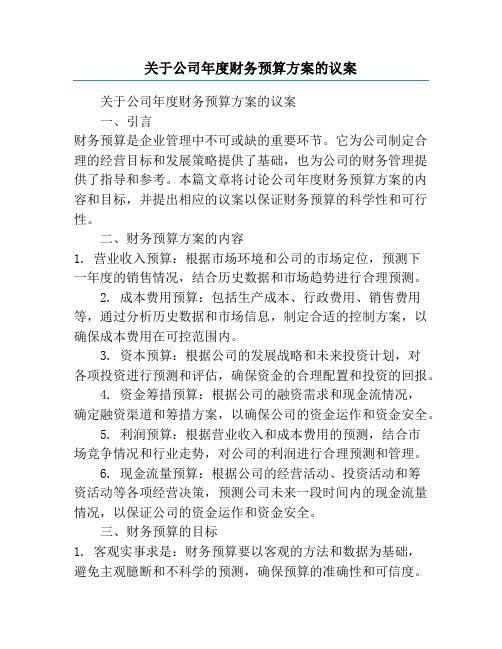 关于公司年度财务预算方案的议案

关于公司年度财务预算方案的议案

一、引言

财务预算是企业管理中不可或缺的重要环节。它为公司制定合理的经营目标和发展策略提供了基础，也为公司的财务管理提供了指导和参考。本篇文章将讨论公司年度财务预算方案的内容和目标，并提出相应的议案以保证财务预算的科学性和可行性。

二、财务预算方案的内容

1. 营业收入预算：根据市场环境和公司的市场定位，预测下一年度的销售情况，结合历史数据和市场趋势进行合理预测。

2. 成本费用预算：包括生产成本、行政费用、销售费用等，通过分析历史数据和市场信息，制定合适的控制方案，以确保成本费用在可控范围内。

3. 资本预算：根据公司的发展战略和未来投资计划，对各项投资进行预测和评估，确保资金的合理配置和投资的回报。

4. 资金筹措预算：根据公司的融资需求和现金流情况，确定融资渠道和筹措方案，以确保公司的资金运作和资金安全。

5. 利润预算：根据营业收入和成本费用的预测，结合市场竞争情况和行业走势，对公司的利润进行合理预测和管理。

6. 现金流量预算：根据公司的经营活动、投资活动和筹资活动等各项经营决策，预测公司未来一段时间内的现金流量情况，以保证公司的资金运作和资金安全。

三、财务预算的目标

1. 客观实事求是：财务预算要以客观的方法和数据为基础，避免主观臆断和不科学的预测，确保预算的准确性和可信度。